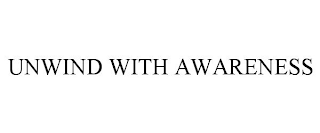 UNWIND WITH AWARENESS